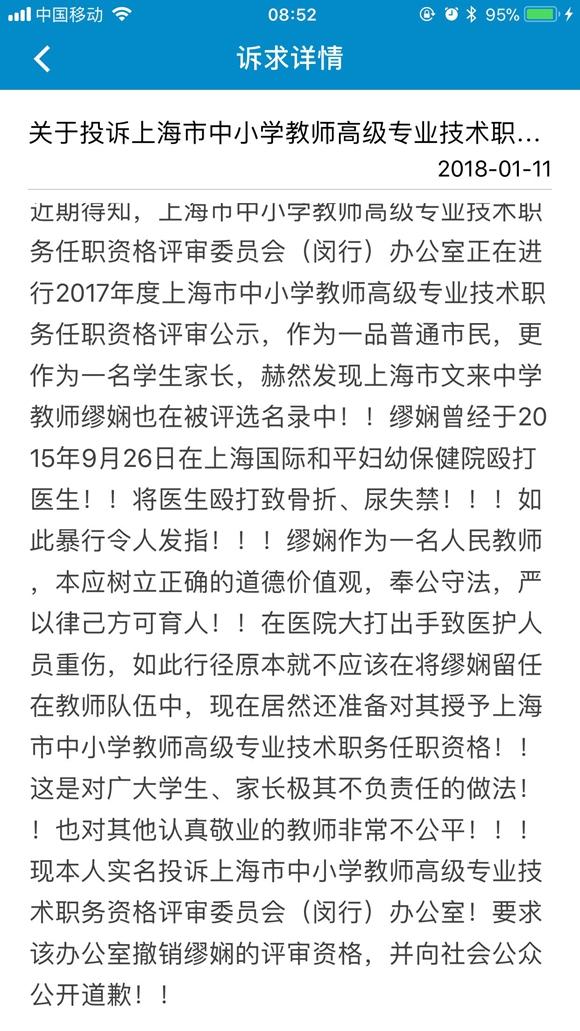 中国移动 08:52 95%

诉求详情

关于投诉上海市中小学教师高级专业技术职...

2018-01-11

近期得知，上海市中小学教师高级专业技术职务任职资格评审委员会（闵行）办公室正在进行2017年度上海市中小学教师高级专业技术职务任职资格评审公示，作为一品普通市民，更作为一名学生家长，赫然发现上海市文来中学教师缪娴也在被评选名录中！！缪娴曾经于2015年9月26日在上海国际和平妇幼保健院殴打医生！！将医生殴打致骨折、尿失禁！！！如此暴行令人发指！！！缪娴作为一名人民教师，本应树立正确的道德价值观，奉公守法，严以律己方可育人！！在医院大打出手致医护人员重伤，如此行径原本就不应该在将缪娴留任在教师队伍中，现在居然还准备对其授予上海市中小学教师高级专业技术职务任职资格！！这是对广大学生、家长极其不负责任的做法！！也对其他认真敬业的教师非常不公平！！！现本人实名投诉上海市中小学教师高级专业技术职务资格评审委员会（闵行）办公室！要求该办公室撤销缪娴的评审资格，并向社会公众公开道歉！！